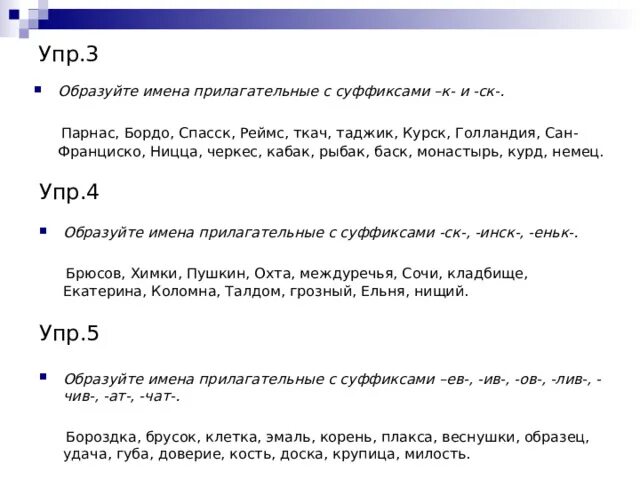 Упр.3

Образуйте имена прилагательные с суффиксами –к- и -ск-.

Парнас, Бордо, Спасск, Реймс, ткач, таджик, Курск, Голландия, Сан-Франциско, Ницца, черкес, кабак, рыбак, баск, монастырь, курд, немец.

Упр.4

Образуйте имена прилагательные с суффиксами -ск-, -инск-, -еньк-.

Брюсов, Химки, Пушкин, Охта, междуречья, Сочи, кладбище, Екатерина, Коломна, Талдом, грозный, Ельня, нищий.

Упр.5

Образуйте имена прилагательные с суффиксами –ев-, -ив-, -ов-, -лив-, -чив-, -ат-, -чат-.

Бороздка, брусок, клетка, эмаль, корень, плакса, веснушки, образец, удача, губа, доверие, кость, доска, крупица, милость.